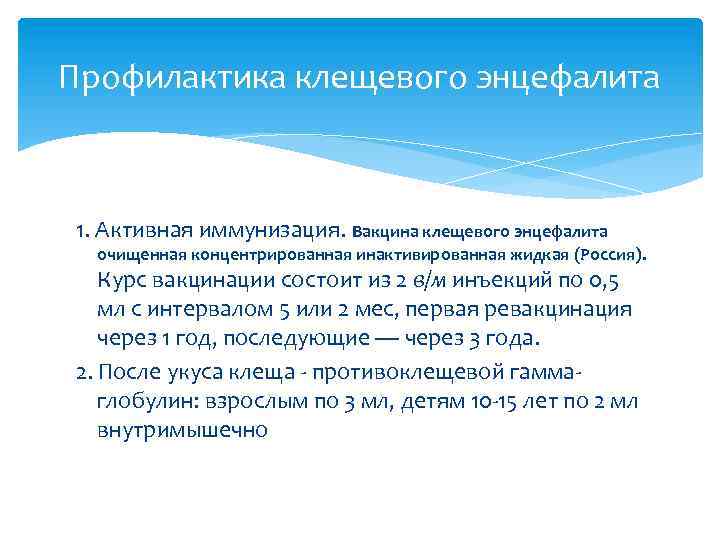 Профилактика клещевого энцефалита

1. Активная иммунизация. Вакцина клещевого энцефалита очищенная концентрированная инактивированная жидкая (Россия). Курс вакцинации состоит из 2 в/м инъекций по 0,5 мл с интервалом 5 или 2 мес, первая ревакцинация через 1 год, последующие — через 3 года.

2. После укуса клеща - противоклещевой гамма-глобулин: взрослым по 3 мл, детям 10-15 лет по 2 мл внутримышечно